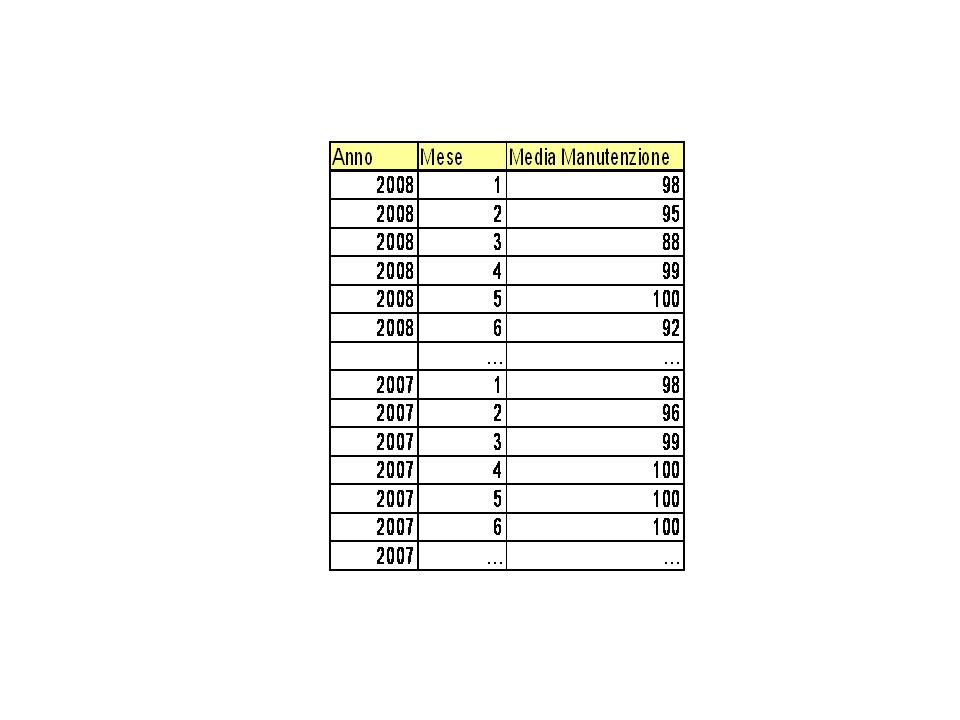 | Anno | Mese | Media Manutenzione |
|---|---|---|
| 2008 | 1 | 98 |
| 2008 | 2 | 95 |
| 2008 | 3 | 88 |
| 2008 | 4 | 99 |
| 2008 | 5 | 100 |
| 2008 | 6 | 92 |
| | ... | ... |
| 2007 | 1 | 98 |
| 2007 | 2 | 96 |
| 2007 | 3 | 99 |
| 2007 | 4 | 100 |
| 2007 | 5 | 100 |
| 2007 | 6 | 100 |
| 2007 | ... | ... |